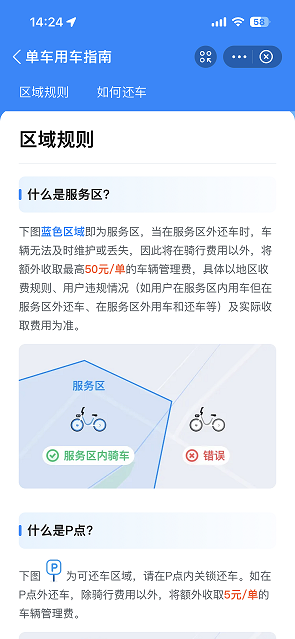 14:24 58

单车用车指南

区域规则 如何还车

区域规则

什么是服务区？

下图蓝色区域即为服务区，当在服务区外还车时，车辆无法及时维护或丢失，因此将在骑行费用以外，将额外收取最高50元/单的车辆管理费，具体以地区收费规则、用户违规情况（如用户在服务区内用车但在服务区外还车、在服务区外用车和还车等）及实际收取费用为准。

服务区

服务区内骑车

错误

什么是P点？

下图 P 为可还车区域，请在P点内关锁还车。如在P点外还车，除骑行费用以外，将额外收取5元/单的车辆管理费。